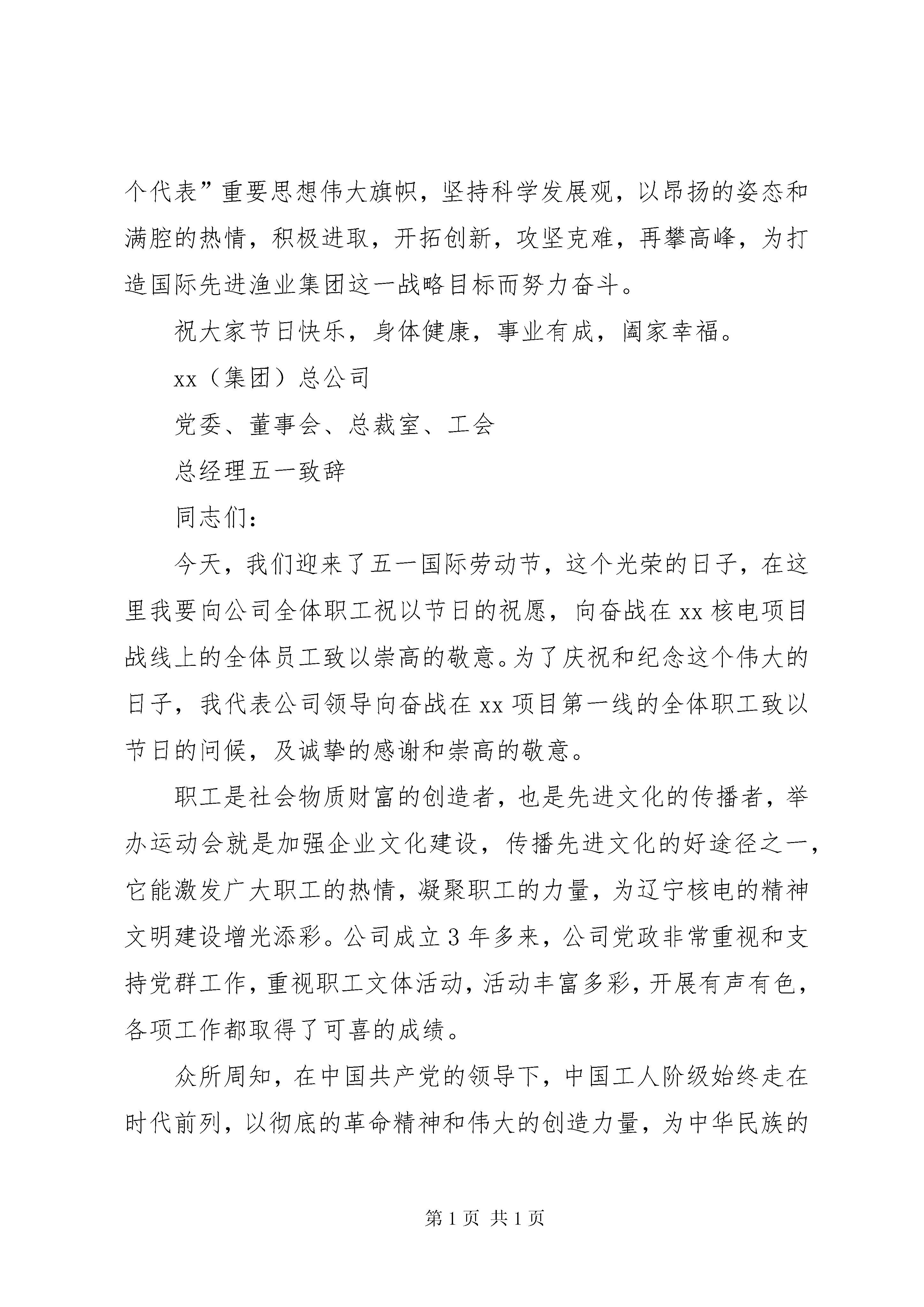 个代表”重要思想伟大旗帜，坚持科学发展观，以昂扬的姿态和满腔的热情，积极进取，开拓创新，攻坚克难，再攀高峰，为打造国际先进渔业集团这一战略目标而努力奋斗。

祝大家节日快乐，身体健康，事业有成，阖家幸福。

xx（集团）总公司

党委、董事会、总裁室、工会

总经理五一致辞

同志们：

今天，我们迎来了五一国际劳动节，这个光荣的日子，在这里我要向公司全体职工祝以节日的祝愿，向奋战在xx核电项目战线上的全体员工致以崇高的敬意。为了庆祝和纪念这个伟大的日子，我代表公司领导向奋战在xx项目第一线的全体职工致以节日的问候，及诚挚的感谢和崇高的敬意。

职工是社会物质财富的创造者，也是先进文化的传播者，举办运动会就是加强企业文化建设，传播先进文化的好途径之一，它能激发广大职工的热情，凝聚职工的力量，为辽宁核电的精神文明建设增光添彩。公司成立3年多来，公司党政非常重视和支持党群工作，重视职工文体活动，活动丰富多彩，开展有声有色，各项工作都取得了可喜的成绩。

众所周知，在中国共产党的领导下，中国工人阶级始终走在时代前列，以彻底的革命精神和伟大的创造力量，为中华民族的

第1页 共1页